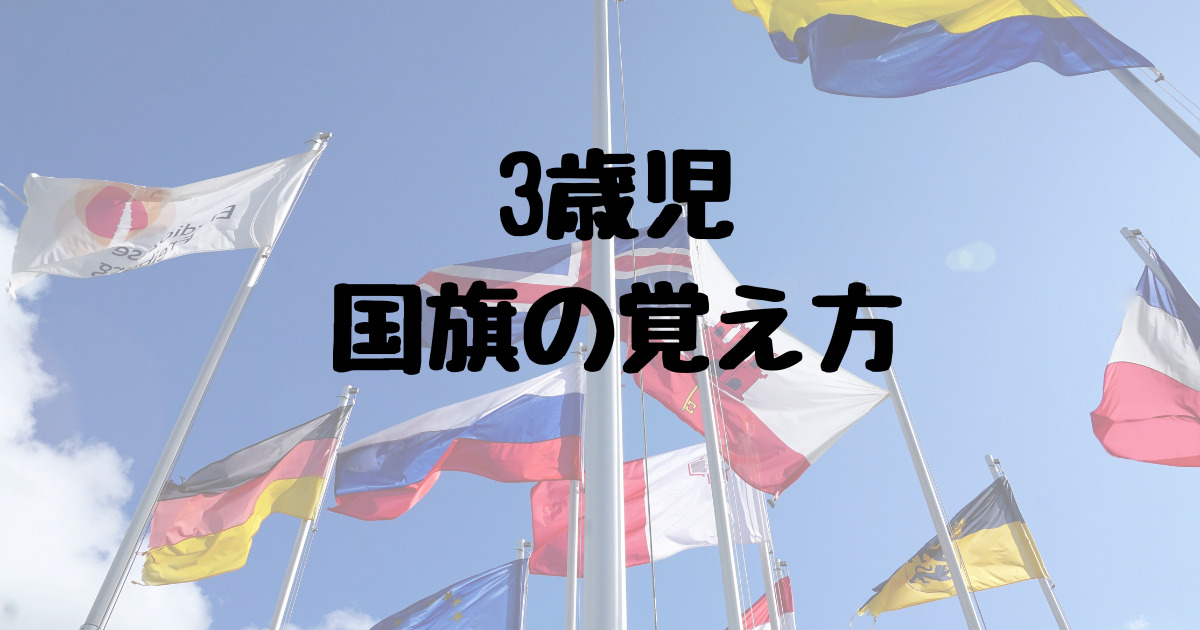 3歳児
国旗の覚え方